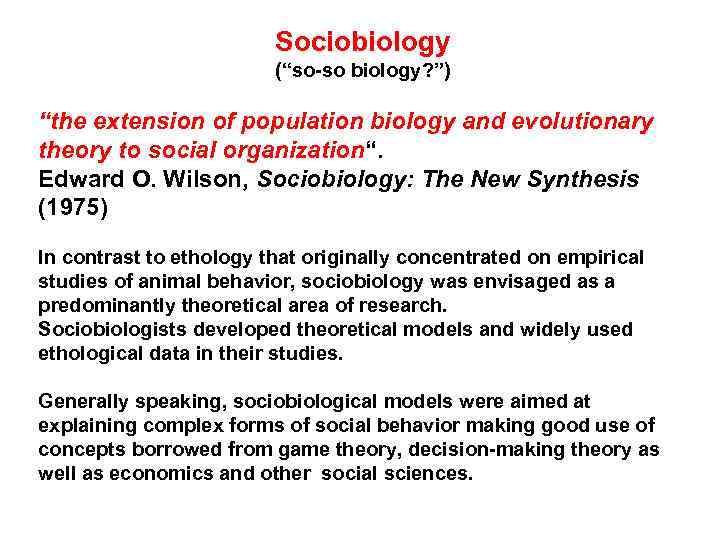 Sociobiology
("so-so biology?")

"the extension of population biology and evolutionary theory to social organization".
Edward O. Wilson, Sociobiology: The New Synthesis (1975)

In contrast to ethology that originally concentrated on empirical studies of animal behavior, sociobiology was envisaged as a predominantly theoretical area of research.
Sociobiologists developed theoretical models and widely used ethological data in their studies.

Generally speaking, sociobiological models were aimed at explaining complex forms of social behavior making good use of concepts borrowed from game theory, decision-making theory as well as economics and other social sciences.